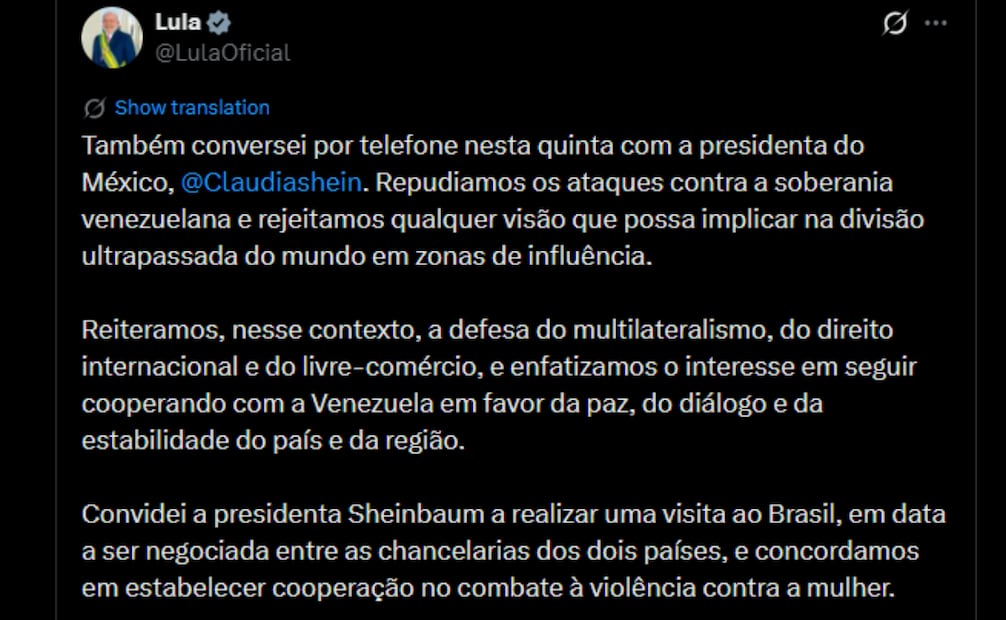 Lula
@LulaOficial

Show translation

Também conversei por telefone nesta quinta com a presidenta do México, @Claudiashein. Repudiamos os ataques contra a soberania venezuelana e rejeitamos qualquer visão que possa implicar na divisão ultrapassada do mundo em zonas de influência.

Reiteramos, nesse contexto, a defesa do multilateralismo, do direito internacional e do livre-comércio, e enfatizamos o interesse em seguir cooperando com a Venezuela em favor da paz, do diálogo e da estabilidade do país e da região.

Convidei a presidenta Sheinbaum a realizar uma visita ao Brasil, em data a ser negociada entre as chancelarias dos dois países, e concordamos em estabelecer cooperação no combate à violência contra a mulher.